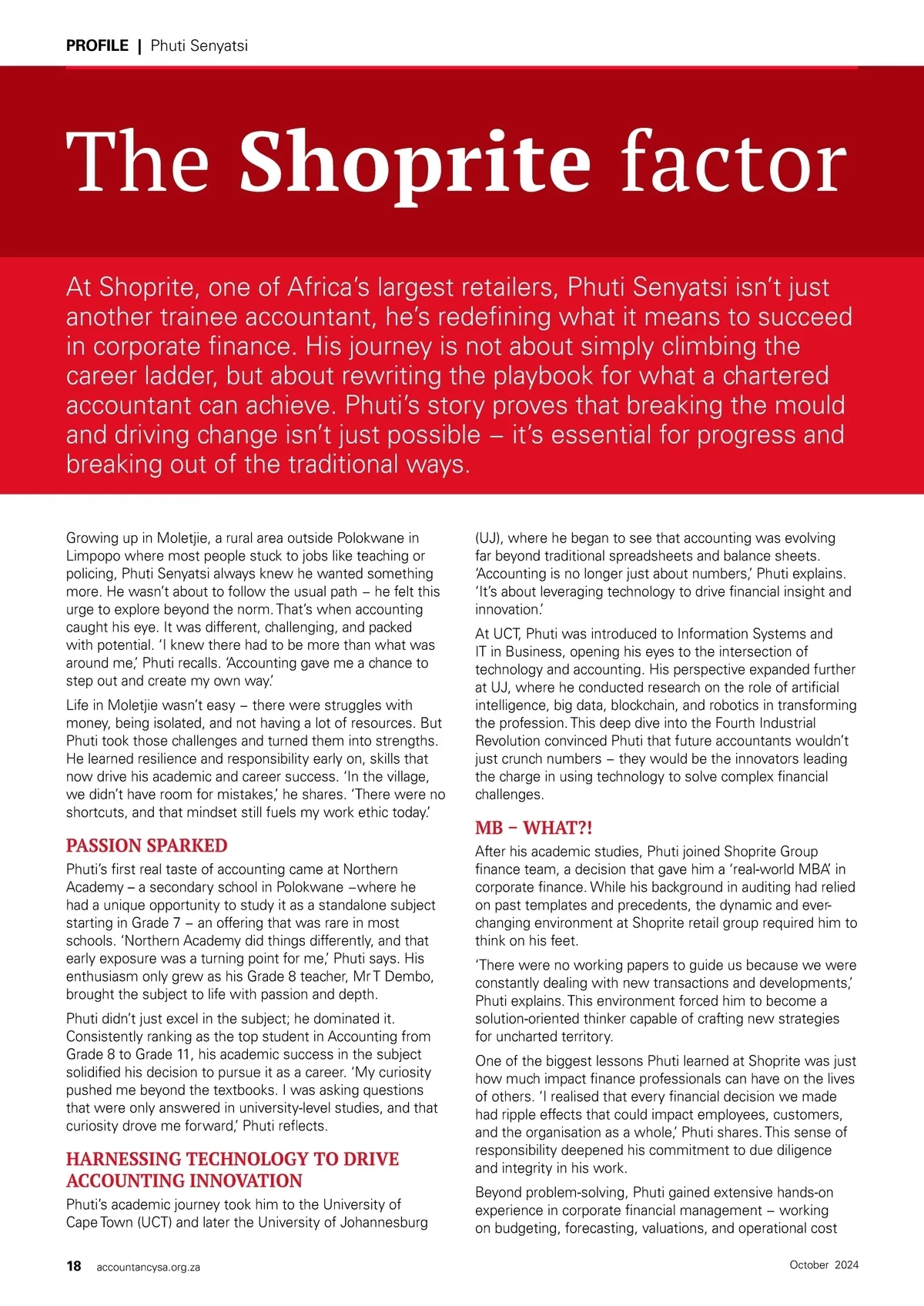 PROFILE | Phuti Senyatsi

The Shoprite factor

At Shoprite, one of Africa's largest retailers, Phuti Senyatsi isn't just another trainee accountant, he's redefining what it means to succeed in corporate finance. His journey is not about simply climbing the career ladder, but about rewriting the playbook for what a chartered accountant can achieve. Phuti's story proves that breaking the mould and driving change isn't just possible – it's essential for progress and breaking out of the traditional ways.

Growing up in Moletjie, a rural area outside Polokwane in Limpopo where most people stuck to jobs like teaching or policing, Phuti Senyatsi always knew he wanted something more. He wasn't about to follow the usual path – he felt this urge to explore beyond the norm. That's when accounting caught his eye. It was different, challenging, and packed with potential. 'I knew there had to be more than what was around me,' Phuti recalls. 'Accounting gave me a chance to step out and create my own way.'

Life in Moletjie wasn't easy – there were struggles with money, being isolated, and not having a lot of resources. But Phuti took those challenges and turned them into strengths. He learned resilience and responsibility early on, skills that now drive his academic and career success. 'In the village, we didn't have room for mistakes,' he shares. 'There were no shortcuts, and that mindset still fuels my work ethic today.'

PASSION SPARKED

Phuti's first real taste of accounting came at Northern Academy – a secondary school in Polokwane –where he had a unique opportunity to study it as a standalone subject starting in Grade 7 – an offering that was rare in most schools. 'Northern Academy did things differently, and that early exposure was a turning point for me,' Phuti says. His enthusiasm only grew as his Grade 8 teacher, Mr T Dembo, brought the subject to life with passion and depth.

Phuti didn't just excel in the subject; he dominated it. Consistently ranking as the top student in Accounting from Grade 8 to Grade 11, his academic success in the subject solidified his decision to pursue it as a career. 'My curiosity pushed me beyond the textbooks. I was asking questions that were only answered in university-level studies, and that curiosity drove me forward,' Phuti reflects.

HARNESSING TECHNOLOGY TO DRIVE ACCOUNTING INNOVATION

Phuti's academic journey took him to the University of Cape Town (UCT) and later the University of Johannesburg (UJ), where he began to see that accounting was evolving far beyond traditional spreadsheets and balance sheets. 'Accounting is no longer just about numbers,' Phuti explains. 'It's about leveraging technology to drive financial insight and innovation.'

At UCT, Phuti was introduced to Information Systems and IT in Business, opening his eyes to the intersection of technology and accounting. His perspective expanded further at UJ, where he conducted research on the role of artificial intelligence, big data, blockchain, and robotics in transforming the profession. This deep dive into the Fourth Industrial Revolution convinced Phuti that future accountants wouldn't just crunch numbers – they would be the innovators leading the charge in using technology to solve complex financial challenges.

MB – WHAT?!

After his academic studies, Phuti joined Shoprite Group finance team, a decision that gave him a 'real-world MBA' in corporate finance. While his background in auditing had relied on past templates and precedents, the dynamic and ever-changing environment at Shoprite retail group required him to think on his feet.

'There were no working papers to guide us because we were constantly dealing with new transactions and developments,' Phuti explains. This environment forced him to become a solution-oriented thinker capable of crafting new strategies for uncharted territory.

One of the biggest lessons Phuti learned at Shoprite was just how much impact finance professionals can have on the lives of others. 'I realised that every financial decision we made had ripple effects that could impact employees, customers, and the organisation as a whole,' Phuti shares. This sense of responsibility deepened his commitment to due diligence and integrity in his work.

Beyond problem-solving, Phuti gained extensive hands-on experience in corporate financial management – working on budgeting, forecasting, valuations, and operational cost

18 accountancysa.org.za October 2024